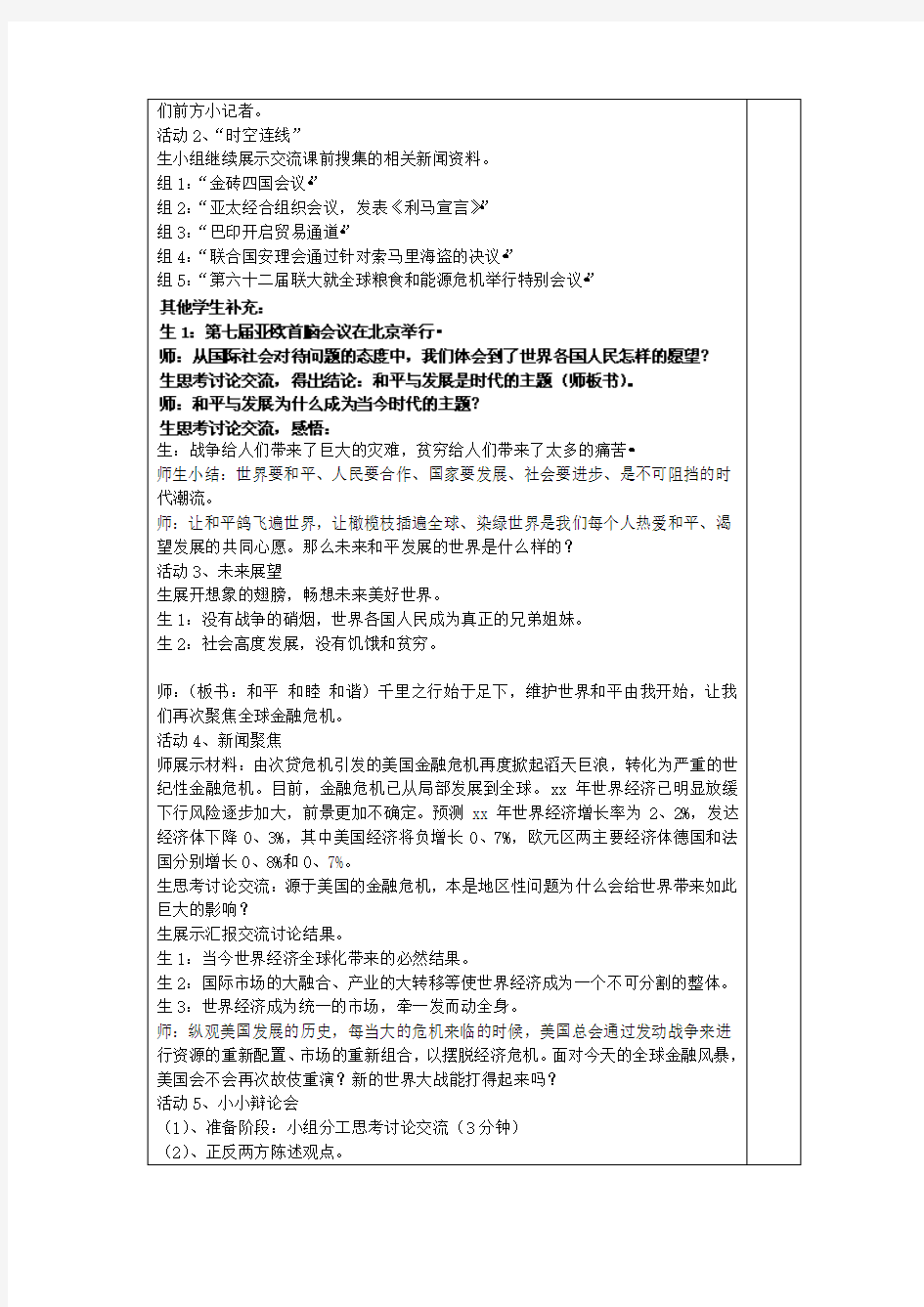 们前方小记者。
活动 2、“时空连线”
生小组继续展示交流课前搜集的相关新闻资料。
组 1：“金砖四国会议”
组 2：“亚太经合组织会议，发表《利马宣言》”
组 3：“巴印开启贸易通道”
组 4：“联合国安理会通过针对索马里海盗的决议”
组 5：“第六十二届联大就全球粮食和能源危机举行特别会议”
其他学生补充：
生 1：第七届亚欧首脑会议在北京举行。
师：从国际社会对待问题的态度中，我们体会到了世界各国人民怎样的愿望？
生思考讨论交流，得出结论：和平与发展是时代的主题（师板书）。
师：和平与发展为什么成为当今时代的主题？
生思考讨论交流，感悟：
生：战争给人们带来了巨大的灾难，贫穷给人们带来了太多的痛苦。
师生小结：世界要和平、人民要合作、国家要发展、社会要进步、是不可阻挡的时代潮流。
师：让和平鸽飞遍世界，让橄榄枝插遍全球、染绿世界是我们每个人热爱和平、渴望发展的共同心愿。那么未来和平发展的世界是什么样的？
活动 3、未来展望
生展开想象的翅膀，畅想未来美好世界。
生 1：没有战争的硝烟，世界各国人民成为真正的兄弟姐妹。
生 2：社会高度发展，没有饥饿和贫穷。

师：（板书：和平 和睦 和谐）千里之行始于足下，维护世界和平由我开始，让我们再次聚焦全球金融危机。
活动 4、新闻聚焦
师展示材料：由次贷危机引发的美国金融危机再度掀起滔天巨浪，转化为严重的世纪性金融危机。目前，金融危机已从局部发展到全球。xx 年世界经济已明显放缓下行风险逐步加大，前景更加不确定。预测 xx 年世界经济增长率为 2、2%，发达经济体下降 0、3%，其中美国经济将负增长 0、7%，欧元区两主要经济体德国和法国分别增长 0、8%和 0、7%。
生思考讨论交流：源于美国的金融危机，本是地区性问题为什么会给世界带来如此巨大的影响？
生展示汇报交流讨论结果。
生 1：当今世界经济全球化带来的必然结果。
生 2：国际市场的大融合、产业的大转移等使世界经济成为一个不可分割的整体。
生 3：世界经济成为统一的市场，牵一发而动全身。
师：纵观美国发展的历史，每当大的危机来临的时候，美国总会通过发动战争来进行资源的重新配置、市场的重新组合，以摆脱经济危机。面对今天的全球金融风暴，美国会不会再次故伎重演？新的世界大战能打得起来吗？
活动 5、小小辩论会
（1）、准备阶段：小组分工思考讨论交流（3 分钟）
（2）、正反两方陈述观点。